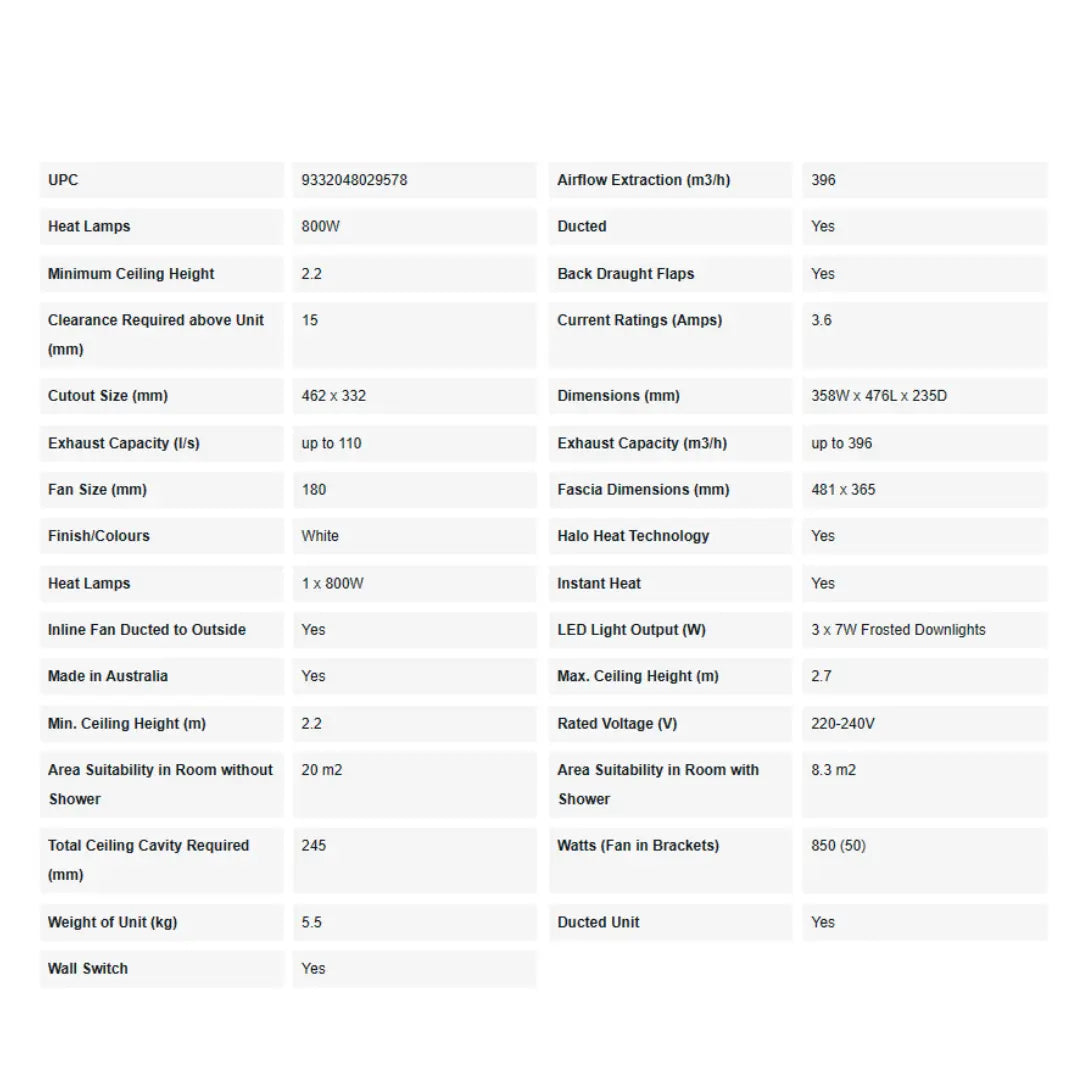 | | | | |
|---|---|---|---|
| UPC | 9332048029578 | Airflow Extraction (m3/h) | 396 |
| Heat Lamps | 800W | Ducted | Yes |
| Minimum Ceiling Height | 2.2 | Back Draught Flaps | Yes |
| Clearance Required above Unit (mm) | 15 | Current Ratings (Amps) | 3.6 |
| Cutout Size (mm) | 462 x 332 | Dimensions (mm) | 358W x 476L x 235D |
| Exhaust Capacity (l/s) | up to 110 | Exhaust Capacity (m3/h) | up to 396 |
| Fan Size (mm) | 180 | Fascia Dimensions (mm) | 481 x 365 |
| Finish/Colours | White | Halo Heat Technology | Yes |
| Heat Lamps | 1 x 800W | Instant Heat | Yes |
| Inline Fan Ducted to Outside | Yes | LED Light Output (W) | 3 x 7W Frosted Downlights |
| Made in Australia | Yes | Max. Ceiling Height (m) | 2.7 |
| Min. Ceiling Height (m) | 2.2 | Rated Voltage (V) | 220-240V |
| Area Suitability in Room without Shower | 20 m2 | Area Suitability in Room with Shower | 8.3 m2 |
| Total Ceiling Cavity Required (mm) | 245 | Watts (Fan in Brackets) | 850 (50) |
| Weight of Unit (kg) | 5.5 | Ducted Unit | Yes |
| Wall Switch | Yes | | |